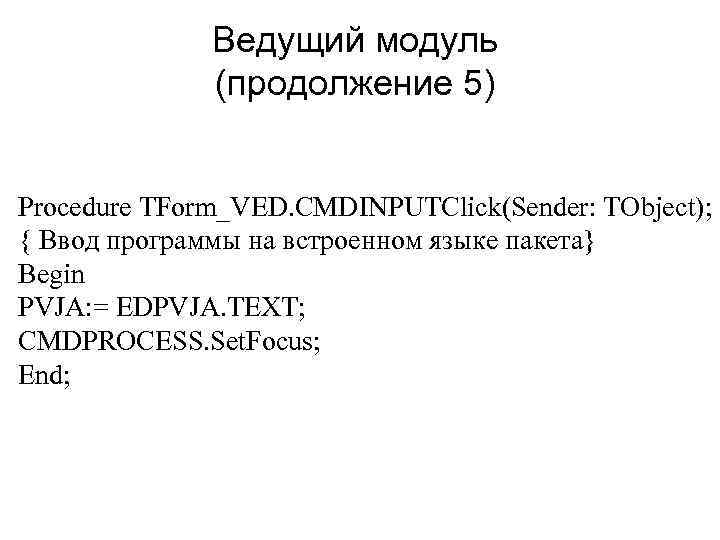 Ведущий модуль
(продолжение 5)

Procedure TForm_VED.CMDINPUTClick(Sender: TObject);
{ Ввод программы на встроенном языке пакета}
Begin
PVJA:= EDPVJA.TEXT;
CMDPROCESS.SetFocus;
End;